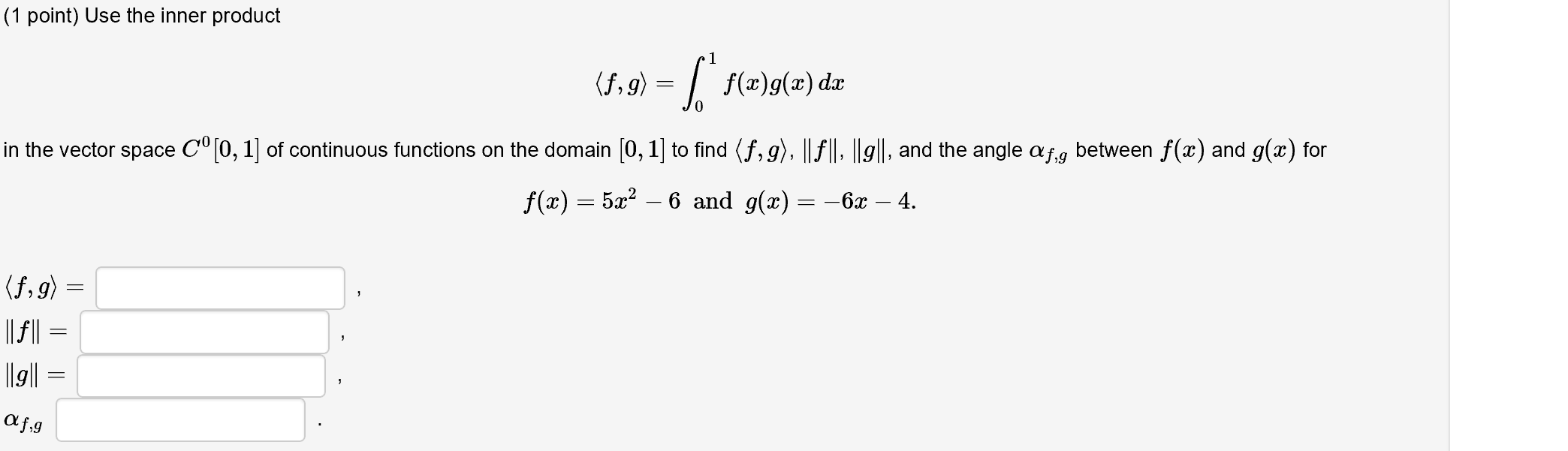 (1 point) Use the inner product

$\langle f, g \rangle = \int_0^1 f(x)g(x)\,dx$

in the vector space $C^0[0,1]$ of continuous functions on the domain $[0,1]$ to find $\langle f, g \rangle$, $\|f\|$, $\|g\|$, and the angle $\alpha_{f,g}$ between $f(x)$ and $g(x)$ for

$f(x) = 5x^2 - 6$ and $g(x) = -6x - 4.$

$\langle f, g \rangle =$ ,
$\|f\| =$ ,
$\|g\| =$ ,
$\alpha_{f,g}$ .